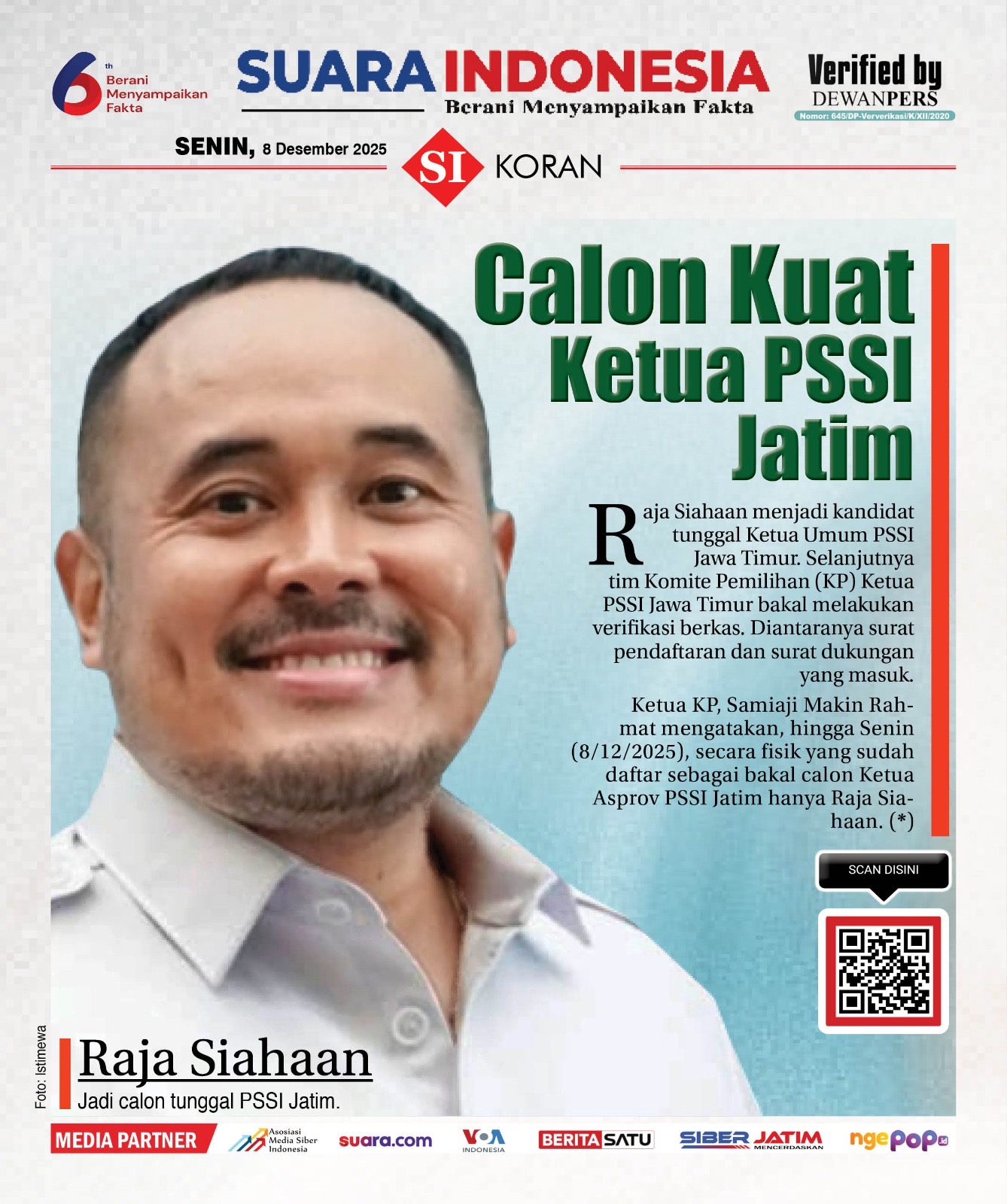 6th Berani Menyampaikan Fakta

SUARA INDONESIA
Berani Menyampaikan Fakta

Verified by
DEWANPERS
Nomor: 645/DP-Ververikasi/K/XII/2020

SENIN, 8 Desember 2025

SI KORAN

Calon Kuat Ketua PSSI Jatim

Raja Siahaan menjadi kandidat tunggal Ketua Umum PSSI Jawa Timur. Selanjutnya tim Komite Pemilihan (KP) Ketua PSSI Jawa Timur bakal melakukan verifikasi berkas. Diantaranya surat pendaftaran dan surat dukungan yang masuk.

Ketua KP, Samiaji Makin Rahmat mengatakan, hingga Senin (8/12/2025), secara fisik yang sudah daftar sebagai bakal calon Ketua Asprov PSSI Jatim hanya Raja Siahaan. (*)

SCAN DISINI

Foto: Istimewa

Raja Siahaan
Jadi calon tunggal PSSI Jatim.

MEDIA PARTNER
Asosiasi Media Siber Indonesia
suara.com
VOA INDONESIA
BERITASATU
SIBER JATIM MENCERDASKAN
ngepop.id